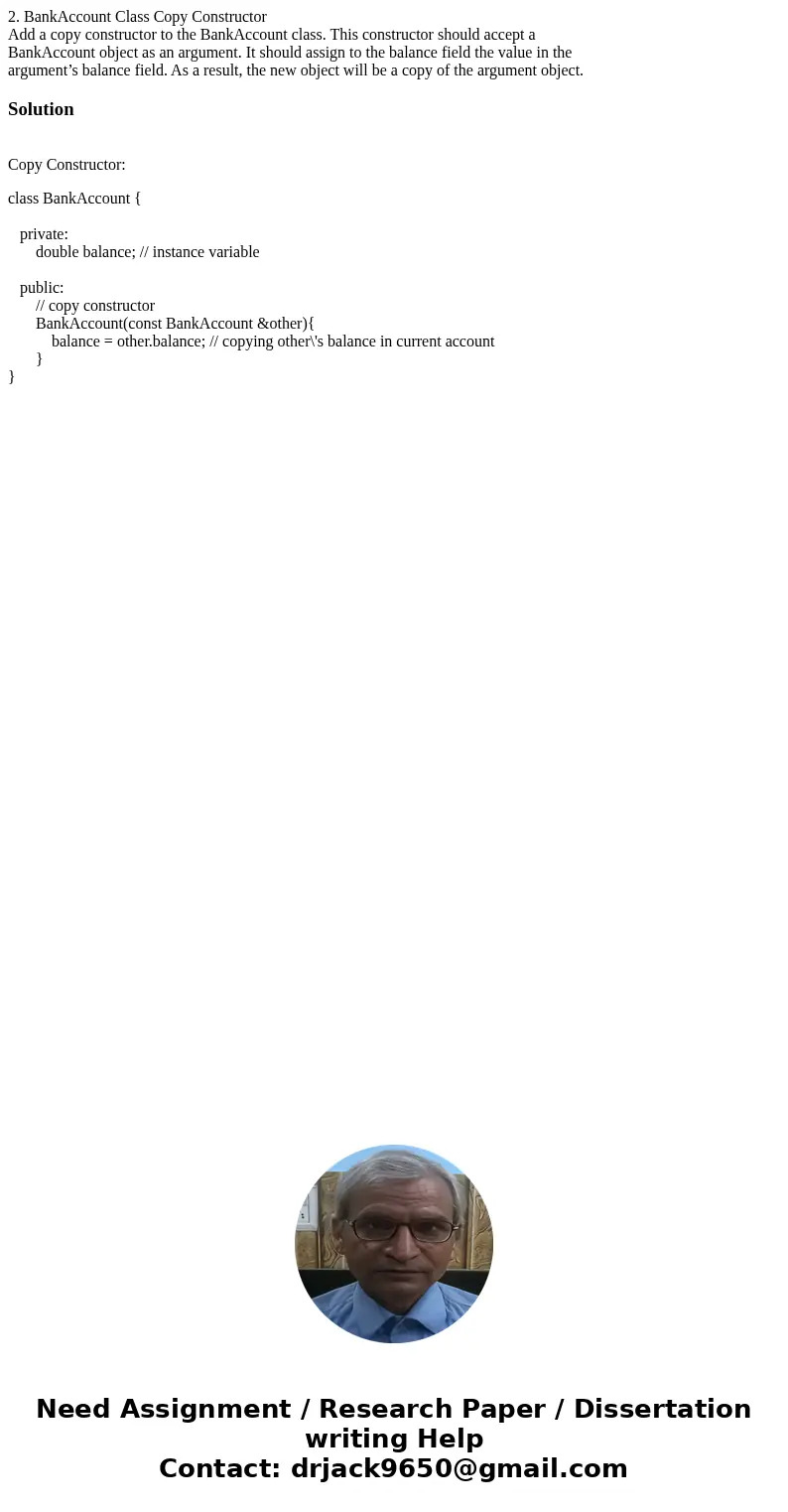 2. BankAccount Class Copy Constructor
Add a copy constructor to the BankAccount class. This constructor should accept a BankAccount object as an argument. It should assign to the balance field the value in the argument’s balance field. As a result, the new object will be a copy of the argument object.

Solution

Copy Constructor:

class BankAccount {

private:
double balance; // instance variable

public:
// copy constructor
BankAccount(const BankAccount &other){
balance = other.balance; // copying other\'s balance in current account
}
}

Need Assignment / Research Paper / Dissertation writing Help
Contact: drjack9650@gmail.com